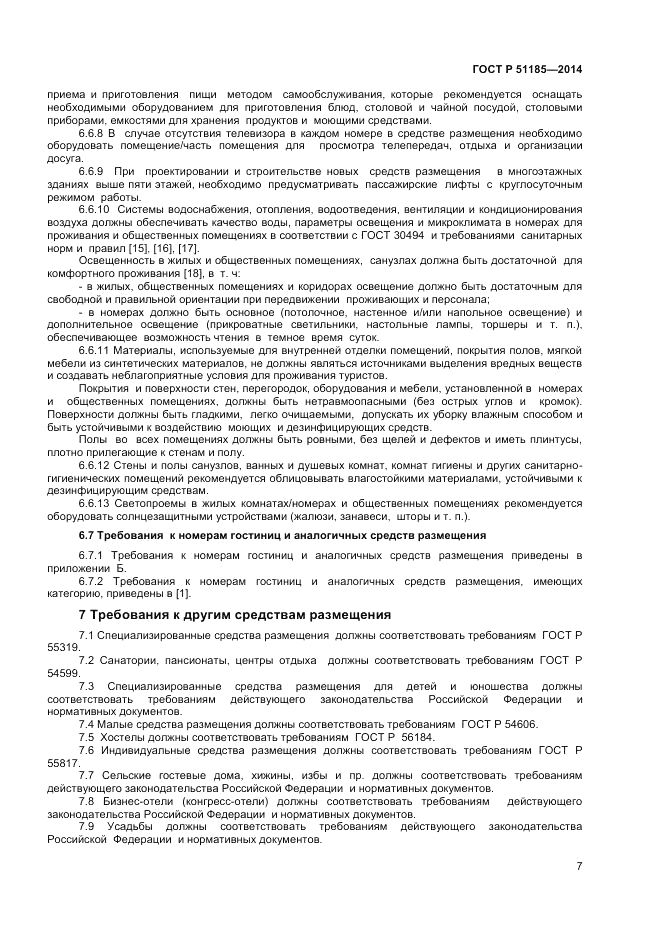 ГОСТ Р 51185—2014

приема и приготовления пищи методом самообслуживания, которые рекомендуется оснащать необходимыми оборудованием для приготовления блюд, столовой и чайной посудой, столовыми приборами, емкостями для хранения продуктов и моющими средствами.

6.6.8 В случае отсутствия телевизора в каждом номере в средстве размещения необходимо оборудовать помещение/часть помещения для просмотра телепередач, отдыха и организации досуга.

6.6.9 При проектировании и строительстве новых средств размещения в многоэтажных зданиях выше пяти этажей, необходимо предусматривать пассажирские лифты с круглосуточным режимом работы.

6.6.10 Системы водоснабжения, отопления, водоотведения, вентиляции и кондиционирования воздуха должны обеспечивать качество воды, параметры освещения и микроклимата в номерах для проживания и общественных помещениях в соответствии с ГОСТ 30494 и требованиями санитарных норм и правил [15], [16], [17].

Освещенность в жилых и общественных помещениях, санузлах должна быть достаточной для комфортного проживания [18], в т. ч:

- в жилых, общественных помещениях и коридорах освещение должно быть достаточным для свободной и правильной ориентации при передвижении проживающих и персонала;

- в номерах должно быть основное (потолочное, настенное и/или напольное освещение) и дополнительное освещение (прикроватные светильники, настольные лампы, торшеры и т. п.), обеспечивающее возможность чтения в темное время суток.

6.6.11 Материалы, используемые для внутренней отделки помещений, покрытия полов, мягкой мебели из синтетических материалов, не должны являться источниками выделения вредных веществ и создавать неблагоприятные условия для проживания туристов.

Покрытия и поверхности стен, перегородок, оборудования и мебели, установленной в номерах и общественных помещениях, должны быть нетравмоопасными (без острых углов и кромок). Поверхности должны быть гладкими, легко очищаемыми, допускать их уборку влажным способом и быть устойчивыми к воздействию моющих и дезинфицирующих средств.

Полы во всех помещениях должны быть ровными, без щелей и дефектов и иметь плинтусы, плотно прилегающие к стенам и полу.

6.6.12 Стены и полы санузлов, ванных и душевых комнат, комнат гигиены и других санитарно-гигиенических помещений рекомендуется облицовывать влагостойкими материалами, устойчивыми к дезинфицирующим средствам.

6.6.13 Светопроемы в жилых комнатах/номерах и общественных помещениях рекомендуется оборудовать солнцезащитными устройствами (жалюзи, занавеси, шторы и т. п.).

6.7 Требования к номерам гостиниц и аналогичных средств размещения

6.7.1 Требования к номерам гостиниц и аналогичных средств размещения приведены в приложении Б.

6.7.2 Требования к номерам гостиниц и аналогичных средств размещения, имеющих категорию, приведены в [1].

7 Требования к другим средствам размещения

7.1 Специализированные средства размещения должны соответствовать требованиям ГОСТ Р 55319.

7.2 Санатории, пансионаты, центры отдыха должны соответствовать требованиям ГОСТ Р 54599.

7.3 Специализированные средства размещения для детей и юношества должны соответствовать требованиям действующего законодательства Российской Федерации и нормативных документов.

7.4 Малые средства размещения должны соответствовать требованиям ГОСТ Р 54606.

7.5 Хостелы должны соответствовать требованиям ГОСТ Р 56184.

7.6 Индивидуальные средства размещения должны соответствовать требованиям ГОСТ Р 55817.

7.7 Сельские гостевые дома, хижины, избы и пр. должны соответствовать требованиям действующего законодательства Российской Федерации и нормативных документов.

7.8 Бизнес-отели (конгресс-отели) должны соответствовать требованиям действующего законодательства Российской Федерации и нормативных документов.

7.9 Усадьбы должны соответствовать требованиям действующего законодательства Российской Федерации и нормативных документов.

7